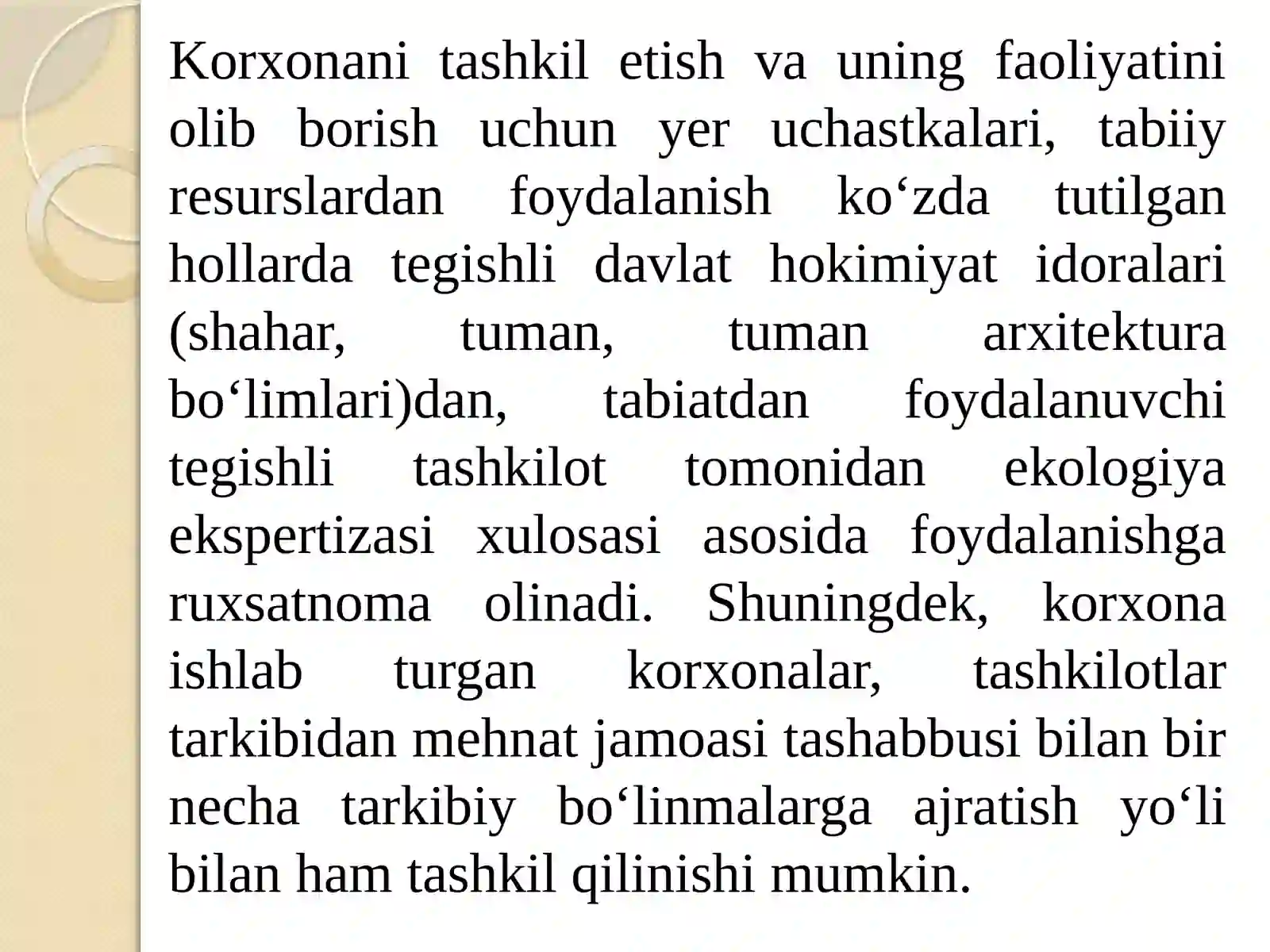 Korxonani tashkil etish va uning faoliyatini olib borish uchun yer uchastkalari, tabiiy resurslardan foydalanish ko‘zda tutilgan hollarda tegishli davlat hokimiyat idoralari (shahar, tuman, tuman arxitektura bo‘limlari)dan, tabiatdan foydalanuvchi tegishli tashkilot tomonidan ekologiya ekspertizasi xulosasi asosida foydalanishga ruxsatnoma olinadi. Shuningdek, korxona ishlab turgan korxonalar, tashkilotlar tarkibidan mehnat jamoasi tashabbusi bilan bir necha tarkibiy bo‘linmalarga ajratish yo‘li bilan ham tashkil qilinishi mumkin.